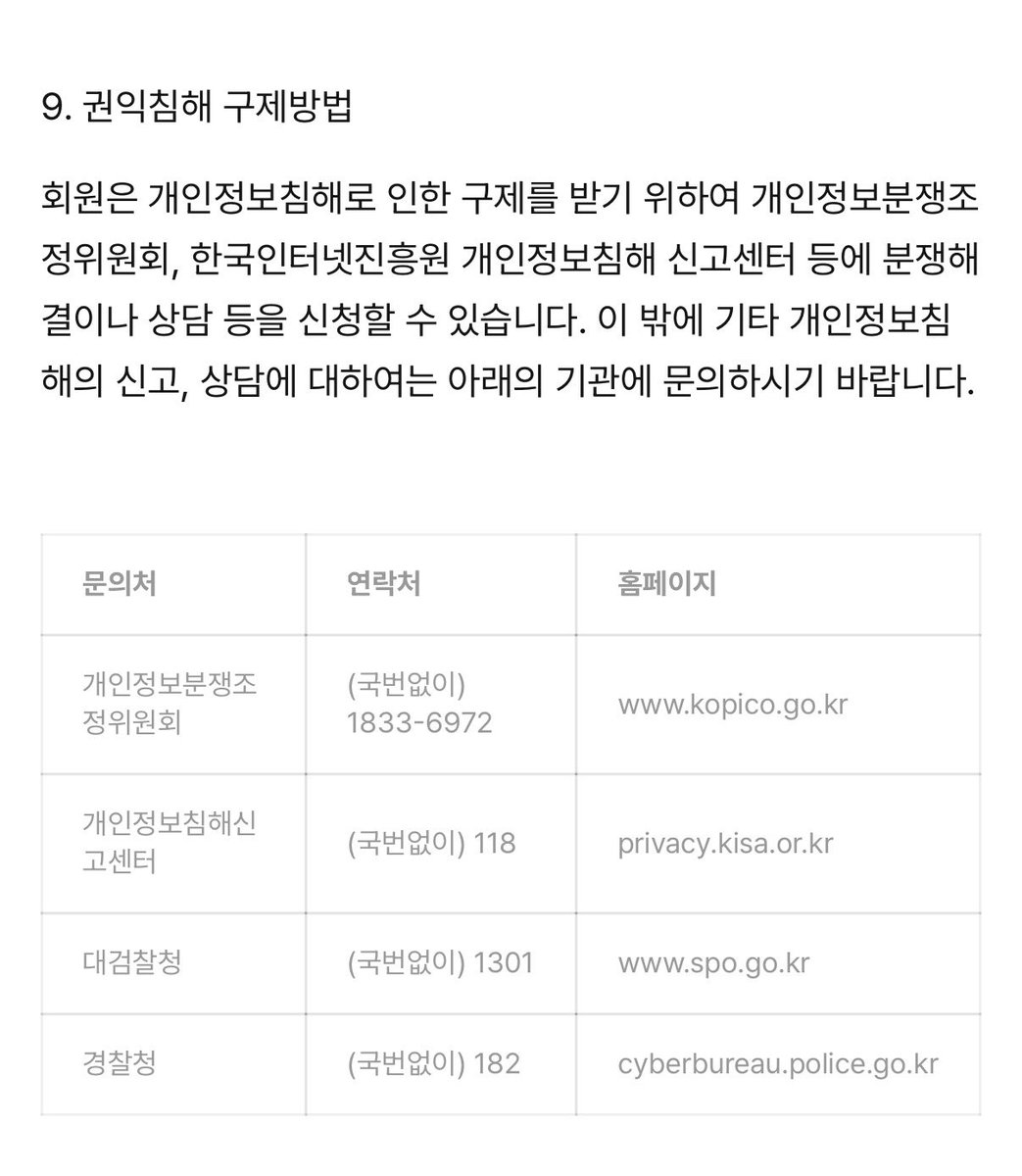 9. 권익침해 구제방법

회원은 개인정보침해로 인한 구제를 받기 위하여 개인정보분쟁조정위원회, 한국인터넷진흥원 개인정보침해 신고센터 등에 분쟁해결이나 상담 등을 신청할 수 있습니다. 이 밖에 기타 개인정보침해의 신고, 상담에 대하여는 아래의 기관에 문의하시기 바랍니다.

| 문의처 | 연락처 | 홈페이지 |
|---|---|---|
| 개인정보분쟁조정위원회 | (국번없이) 1833-6972 | www.kopico.go.kr |
| 개인정보침해신고센터 | (국번없이) 118 | privacy.kisa.or.kr |
| 대검찰청 | (국번없이) 1301 | www.spo.go.kr |
| 경찰청 | (국번없이) 182 | cyberbureau.police.go.kr |